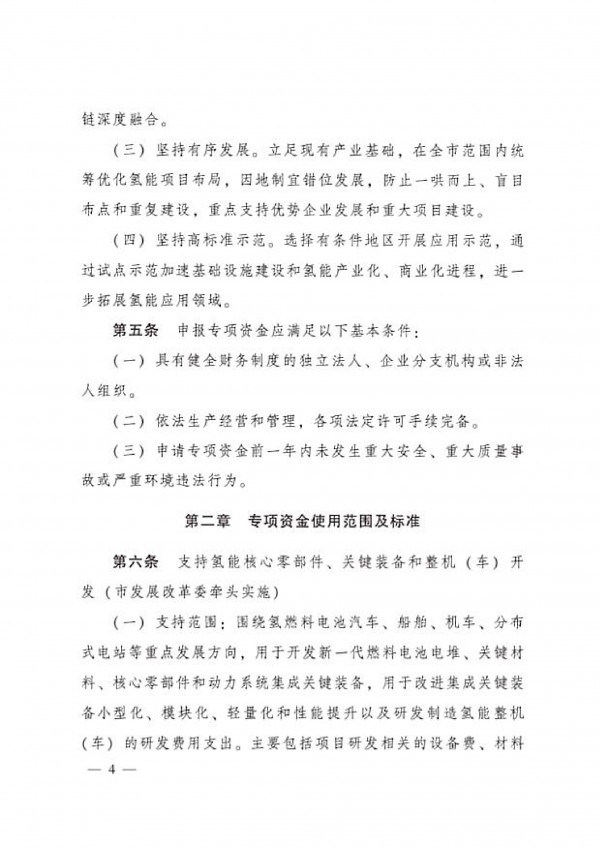 链深度融合。

（三）坚持有序发展。立足现有产业基础，在全市范围内统筹优化氢能项目布局，因地制宜错位发展，防止一哄而上、盲目布点和重复建设，重点支持优势企业发展和重大项目建设。

（四）坚持高标准示范。选择有条件地区开展应用示范，通过试点示范加速基础设施建设和氢能产业化、商业化进程，进一步拓展氢能应用领域。

第五条　申报专项资金应满足以下基本条件：

（一）具有健全财务制度的独立法人、企业分支机构或非法人组织。

（二）依法生产经营和管理，各项法定许可手续完备。

（三）申请专项资金前一年内未发生重大安全、重大质量事故或严重环境违法行为。

第二章　专项资金使用范围及标准

第六条　支持氢能核心零部件、关键装备和整机（车）开发（市发展改革委牵头实施）

（一）支持范围：围绕氢燃料电池汽车、船舶、机车、分布式电站等重点发展方向，用于开发新一代燃料电池电堆、关键材料、核心零部件和动力系统集成关键装备，用于改进集成关键装备小型化、模块化、轻量化和性能提升以及研发制造氢能整机（车）的研发费用支出。主要包括项目研发相关的设备费、材料

— 4 —